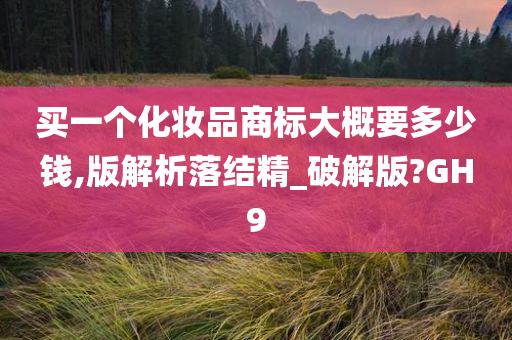 买一个化妆品商标大概要多少钱,版解析落结精_破解版?GH9